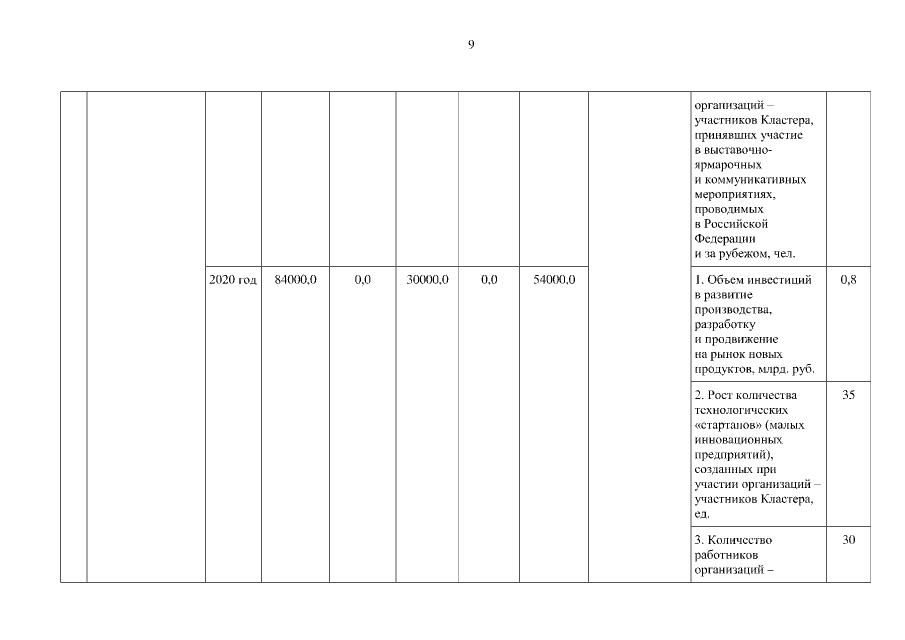 9

| | | | | | | | | | | |
|---|---|---|---|---|---|---|---|---|---|---|
| | | | | | | | | | организаций – участников Кластера, принявших участие в выставочно-ярмарочных и коммуникативных мероприятиях, проводимых в Российской Федерации и за рубежом, чел. | |
| | | 2020 год | 84000,0 | 0,0 | 30000,0 | 0,0 | 54000,0 | | 1. Объем инвестиций в развитие производства, разработку и продвижение на рынок новых продуктов, млрд. руб. | 0,8 |
| | | | | | | | | | 2. Рост количества технологических «стартапов» (малых инновационных предприятий), созданных при участии организаций – участников Кластера, ед. | 35 |
| | | | | | | | | | 3. Количество работников организаций – | 30 |